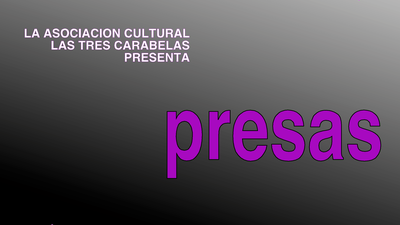 LA ASOCIACION CULTURAL
LAS TRES CARABELAS
PRESENTA

presas